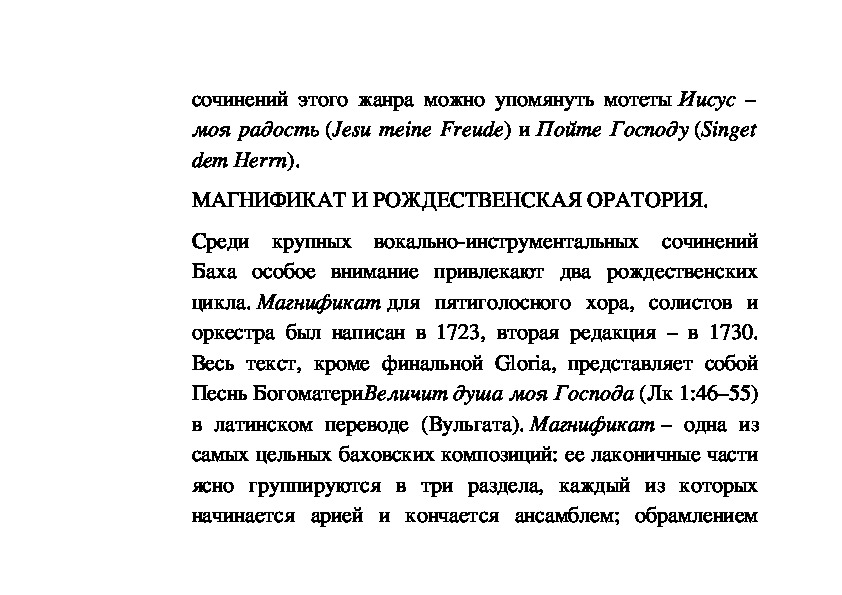 сочинений этого жанра можно упомянуть мотеты Иисус – моя радость (Jesu meine Freude) и Пойте Господу (Singet dem Herrn).

МАГНИФИКАТ И РОЖДЕСТВЕНСКАЯ ОРАТОРИЯ.

Среди крупных вокально-инструментальных сочинений Баха особое внимание привлекают два рождественских цикла. Магнификат для пятиголосного хора, солистов и оркестра был написан в 1723, вторая редакция – в 1730. Весь текст, кроме финальной Gloria, представляет собой Песнь БогоматериВеличит душа моя Господа (Лк 1:46–55) в латинском переводе (Вульгата). Магнификат – одна из самых цельных баховских композиций: ее лаконичные части ясно группируются в три раздела, каждый из которых начинается арией и кончается ансамблем; обрамлением